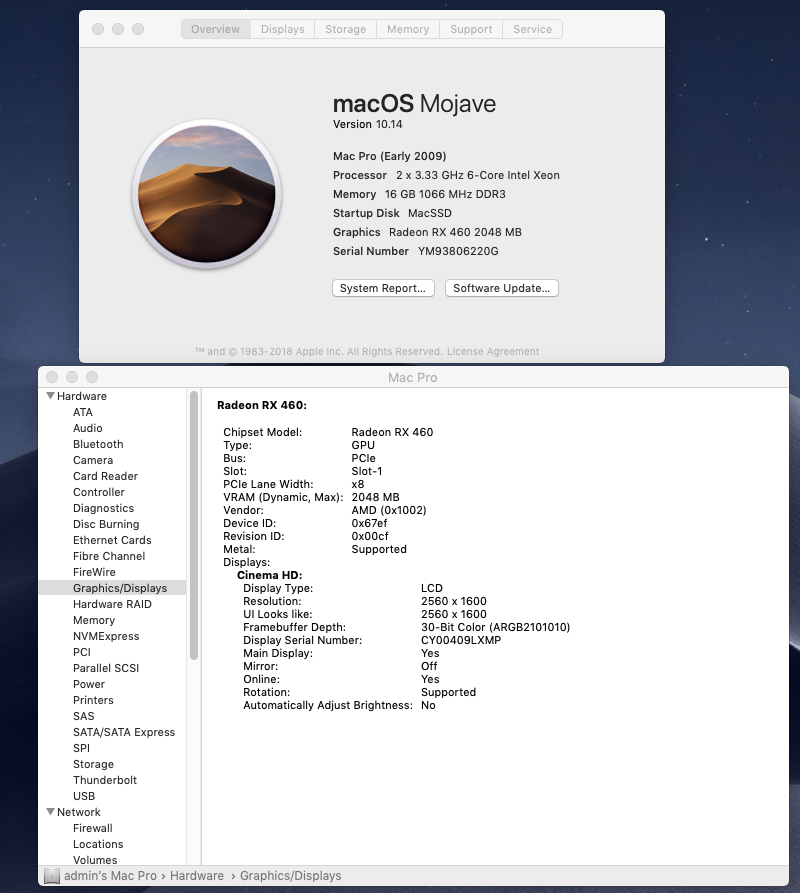 Overview Displays Storage Memory Support Service

macOS Mojave
Version 10.14

Mac Pro (Early 2009)
Processor 2 x 3.33 GHz 6-Core Intel Xeon
Memory 16 GB 1066 MHz DDR3
Startup Disk MacSSD
Graphics Radeon RX 460 2048 MB
Serial Number YM93806220G

System Report... Software Update...

™ and © 1983-2018 Apple Inc. All Rights Reserved. License Agreement

Mac Pro

Hardware
ATA
Audio
Bluetooth
Camera
Card Reader
Controller
Diagnostics
Disc Burning
Ethernet Cards
Fibre Channel
FireWire
Graphics/Displays
Hardware RAID
Memory
NVMExpress
PCI
Parallel SCSI
Power
Printers
SAS
SATA/SATA Express
SPI
Storage
Thunderbolt
USB
Network
Firewall
Locations
Volumes

Radeon RX 460:

| | |
|---|---|
| Chipset Model: | Radeon RX 460 |
| Type: | GPU |
| Bus: | PCIe |
| Slot: | Slot-1 |
| PCIe Lane Width: | x8 |
| VRAM (Dynamic, Max): | 2048 MB |
| Vendor: | AMD (0x1002) |
| Device ID: | 0x67ef |
| Revision ID: | 0x00cf |
| Metal: | Supported |
| Displays: | |

Cinema HD:

| | |
|---|---|
| Display Type: | LCD |
| Resolution: | 2560 x 1600 |
| UI Looks like: | 2560 x 1600 |
| Framebuffer Depth: | 30-Bit Color (ARGB2101010) |
| Display Serial Number: | CY00409LXMP |
| Main Display: | Yes |
| Mirror: | Off |
| Online: | Yes |
| Rotation: | Supported |
| Automatically Adjust Brightness: | No |

admin's Mac Pro › Hardware › Graphics/Displays